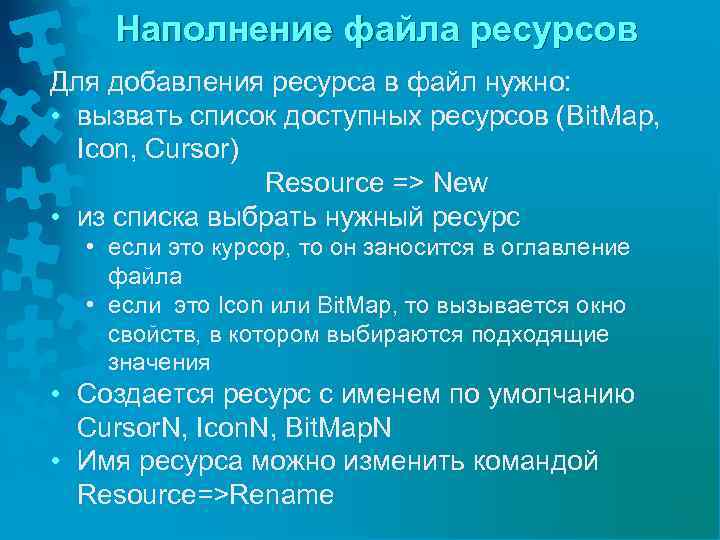 Наполнение файла ресурсов

Для добавления ресурса в файл нужно:

• вызвать список доступных ресурсов (BitMap, Icon, Cursor)

Resource => New

• из списка выбрать нужный ресурс

• если это курсор, то он заносится в оглавление файла

• если это Icon или BitMap, то вызывается окно свойств, в котором выбираются подходящие значения

• Создается ресурс с именем по умолчанию CursorN, IconN, BitMapN

• Имя ресурса можно изменить командой Resource=>Rename